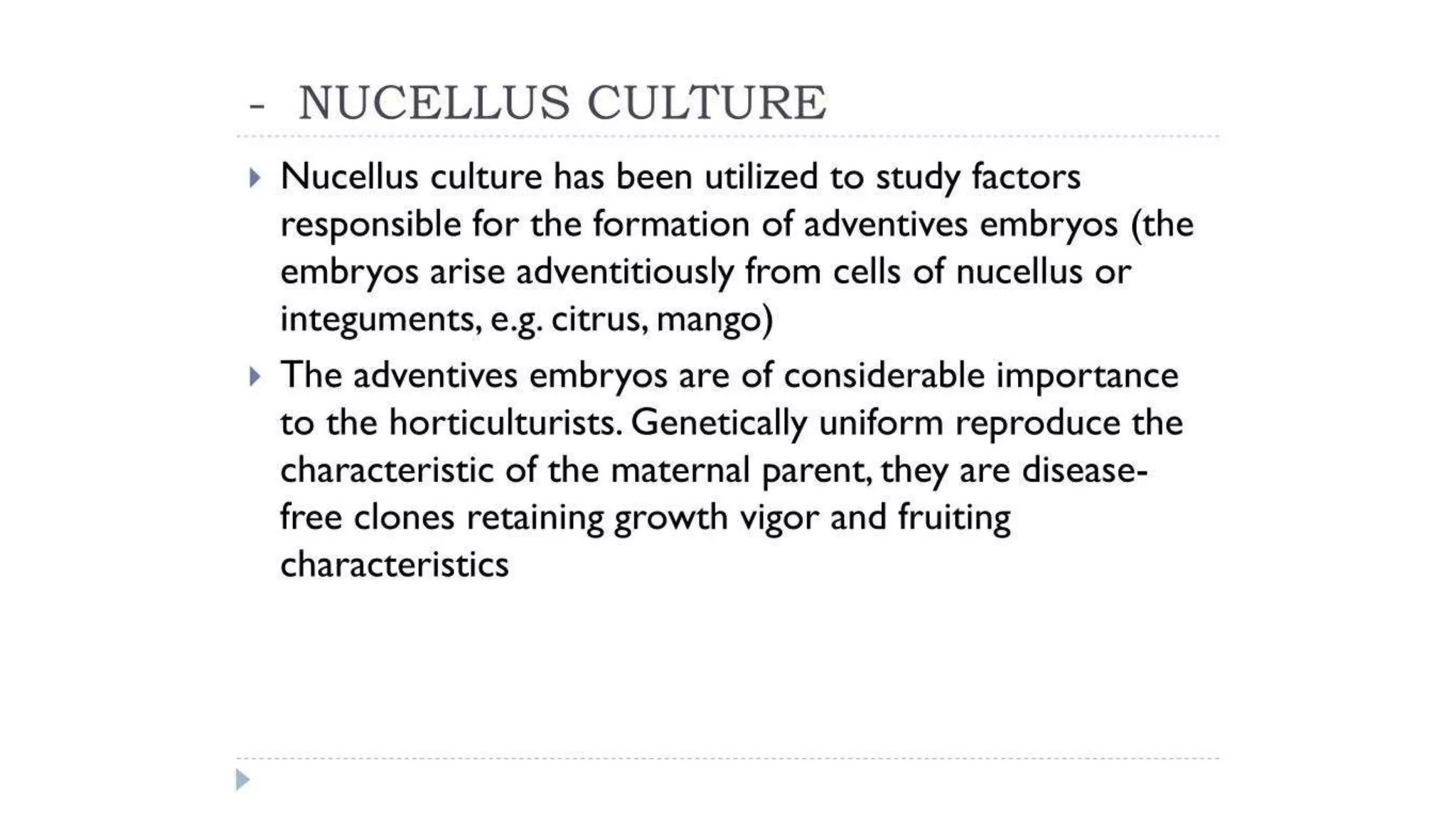 - NUCELLUS CULTURE

Nucellus culture has been utilized to study factors responsible for the formation of adventives embryos (the embryos arise adventitiously from cells of nucellus or integuments, e.g. citrus, mango)

The adventives embryos are of considerable importance to the horticulturists. Genetically uniform reproduce the characteristic of the maternal parent, they are disease-free clones retaining growth vigor and fruiting characteristics